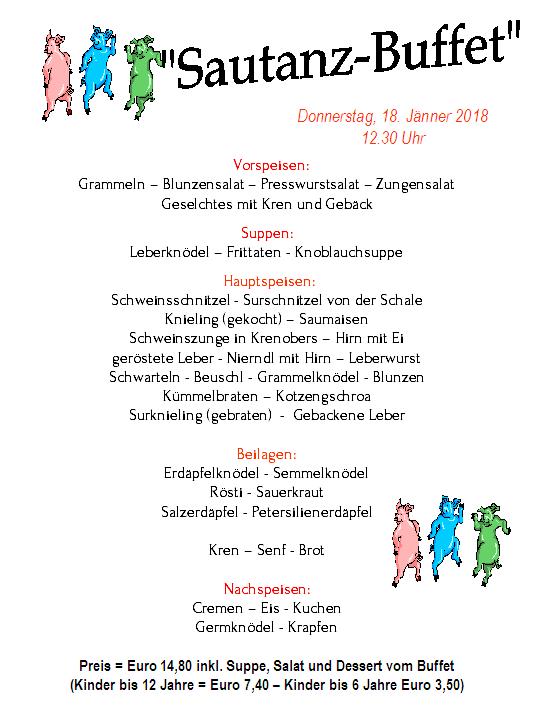 "Sautanz-Buffet"

Donnerstag, 18. Jänner 2018
12.30 Uhr

Vorspeisen:
Grammeln – Blunzensalat – Presswurstsalat – Zungensalat
Geselchtes mit Kren und Gebäck

Suppen:
Leberknödel – Frittaten - Knoblauchsuppe

Hauptspeisen:
Schweinsschnitzel - Surschnitzel von der Schale
Knieling (gekocht) – Saumaisen
Schweinszunge in Krenobers – Hirn mit Ei
geröstete Leber - Nierndl mit Hirn – Leberwurst
Schwarteln - Beuschl - Grammelknödel - Blunzen
Kümmelbraten – Kotzengschroa
Surknieling (gebraten) - Gebackene Leber

Beilagen:
Erdäpfelknödel - Semmelknödel
Rösti - Sauerkraut
Salzerdäpfel - Petersilienerdäpfel

Kren – Senf - Brot

Nachspeisen:
Cremen – Eis - Kuchen
Germknödel - Krapfen

Preis = Euro 14,80 inkl. Suppe, Salat und Dessert vom Buffet
(Kinder bis 12 Jahre = Euro 7,40 – Kinder bis 6 Jahre Euro 3,50)